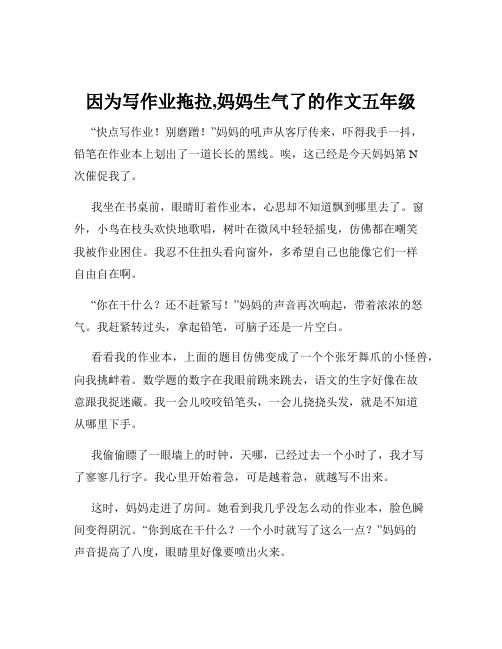 因为写作业拖拉,妈妈生气了的作文五年级

“快点写作业！别磨蹭！”妈妈的吼声从客厅传来，吓得我手一抖，铅笔在作业本上划出了一道长长的黑线。唉，这已经是今天妈妈第 N 次催促我了。

我坐在书桌前，眼睛盯着作业本，心思却不知道飘到哪里去了。窗外，小鸟在枝头欢快地歌唱，树叶在微风中轻轻摇曳，仿佛都在嘲笑我被作业困住。我忍不住扭头看向窗外，多希望自己也能像它们一样自由自在啊。

“你在干什么？还不赶紧写！”妈妈的声音再次响起，带着浓浓的怒气。我赶紧转过头，拿起铅笔，可脑子还是一片空白。

看看我的作业本，上面的题目仿佛变成了一个个张牙舞爪的小怪兽，向我挑衅着。数学题的数字在我眼前跳来跳去，语文的生字好像在故意跟我捉迷藏。我一会儿咬咬铅笔头，一会儿挠挠头发，就是不知道从哪里下手。

我偷偷瞟了一眼墙上的时钟，天哪，已经过去一个小时了，我才写了寥寥几行字。我心里开始着急，可是越着急，就越写不出来。

这时，妈妈走进了房间。她看到我几乎没怎么动的作业本，脸色瞬间变得阴沉。“你到底在干什么？一个小时就写了这么一点？”妈妈的声音提高了八度，眼睛里好像要喷出火来。